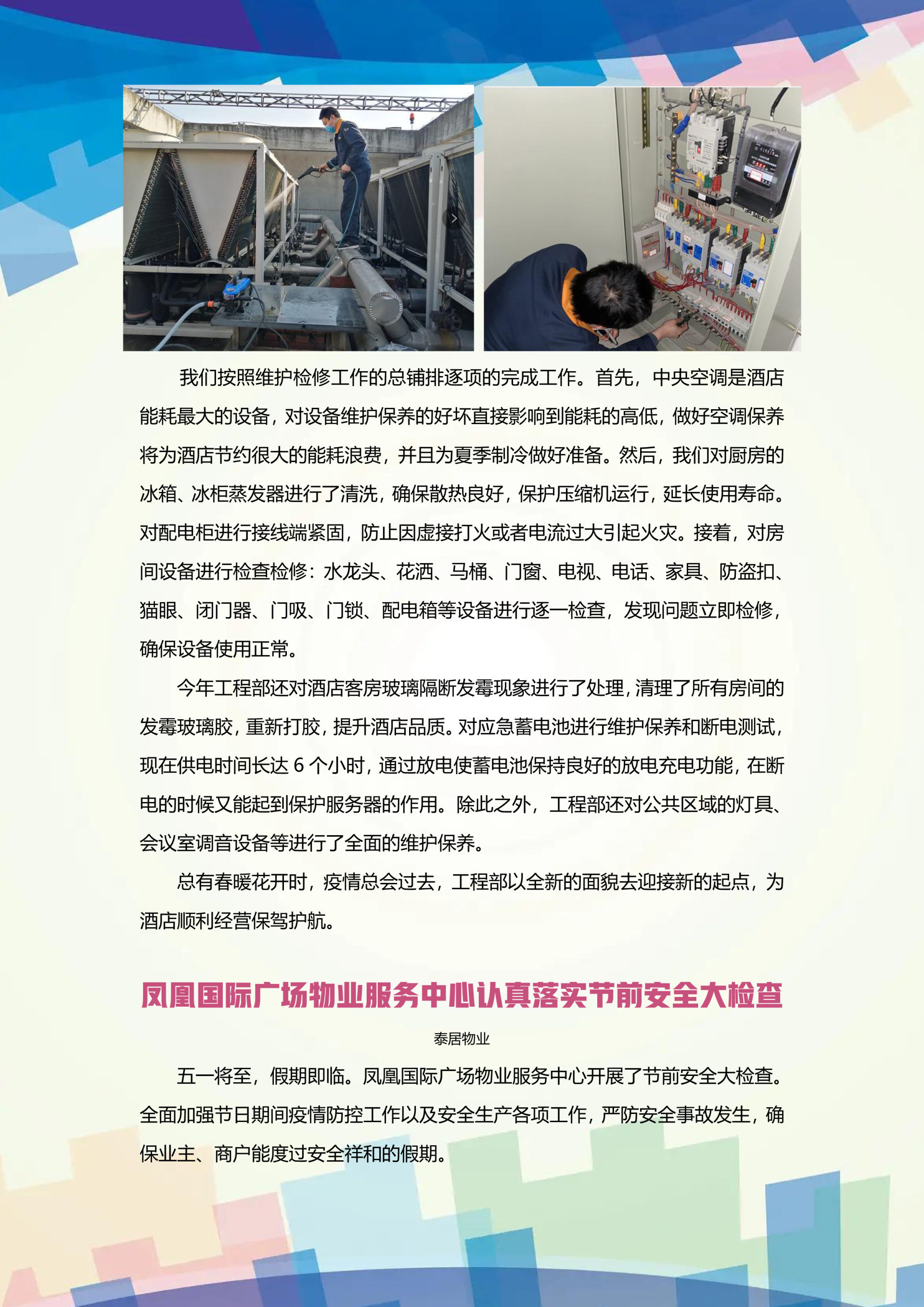 我们按照维护检修工作的总铺排逐项的完成工作。首先，中央空调是酒店能耗最大的设备，对设备维护保养的好坏直接影响到能耗的高低，做好空调保养将为酒店节约很大的能耗浪费，并且为夏季制冷做好准备。然后，我们对厨房的冰箱、冰柜蒸发器进行了清洗，确保散热良好，保护压缩机运行，延长使用寿命。对配电柜进行接线端紧固，防止因虚接打火或者电流过大引起火灾。接着，对房间设备进行检查检修：水龙头、花洒、马桶、门窗、电视、电话、家具、防盗扣、猫眼、闭门器、门吸、门锁、配电箱等设备进行逐一检查，发现问题立即检修，确保设备使用正常。

今年工程部还对酒店客房玻璃隔断发霉现象进行了处理，清理了所有房间的发霉玻璃胶，重新打胶，提升酒店品质。对应急蓄电池进行维护保养和断电测试，现在供电时间长达6个小时，通过放电使蓄电池保持良好的放电充电功能，在断电的时候又能起到保护服务器的作用。除此之外，工程部还对公共区域的灯具、会议室调音设备等进行了全面的维护保养。

总有春暖花开时，疫情总会过去，工程部以全新的面貌去迎接新的起点，为酒店顺利经营保驾护航。

凤凰国际广场物业服务中心认真落实节前安全大检查

泰居物业

五一将至，假期即临。凤凰国际广场物业服务中心开展了节前安全大检查。全面加强节日期间疫情防控工作以及安全生产各项工作，严防安全事故发生，确保业主、商户能度过安全祥和的假期。